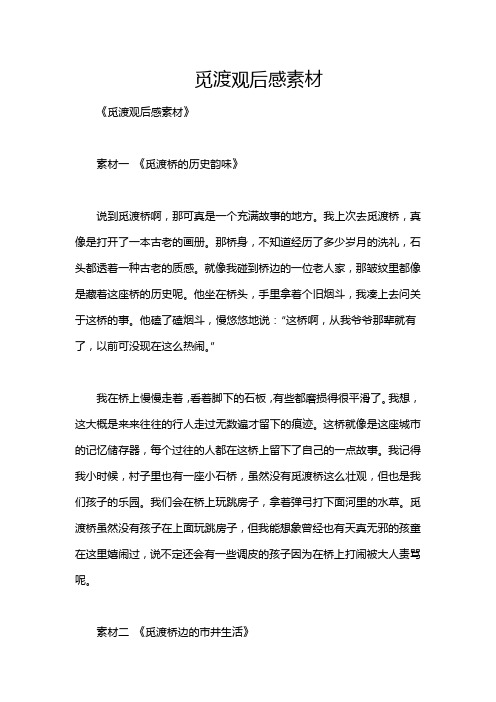 觅渡观后感素材

《觅渡观后感素材》

素材一 《觅渡桥的历史韵味》

说到觅渡桥啊，那可真是一个充满故事的地方。我上次去觅渡桥，真像是打开了一本古老的画册。那桥身，不知道经历了多少岁月的洗礼，石头都透着一种古老的质感。就像我碰到桥边的一位老人家，那皱纹里都像是藏着这座桥的历史呢。他坐在桥头，手里拿着个旧烟斗，我凑上去问关于这桥的事。他磕了磕烟斗，慢悠悠地说："这桥啊，从我爷爷那辈就有了，以前可没现在这么热闹。"

我在桥上慢慢走着，看着脚下的石板，有些都磨损得很平滑了。我想，这大概是来来往往的行人走过无数遍才留下的痕迹。这桥就像是这座城市的记忆储存器，每个过往的人都在这桥上留下了自己的一点故事。我记得我小时候，村子里也有一座小石桥，虽然没有觅渡桥这么壮观，但也是我们孩子的乐园。我们会在桥上玩跳房子，拿着弹弓打下面河里的水草。觅渡桥虽然没有孩子在上面玩跳房子，但我能想象曾经也有天真无邪的孩童在这里嬉闹过，说不定还会有一些调皮的孩子因为在桥上打闹被大人责骂呢。

素材二 《觅渡桥边的市井生活》